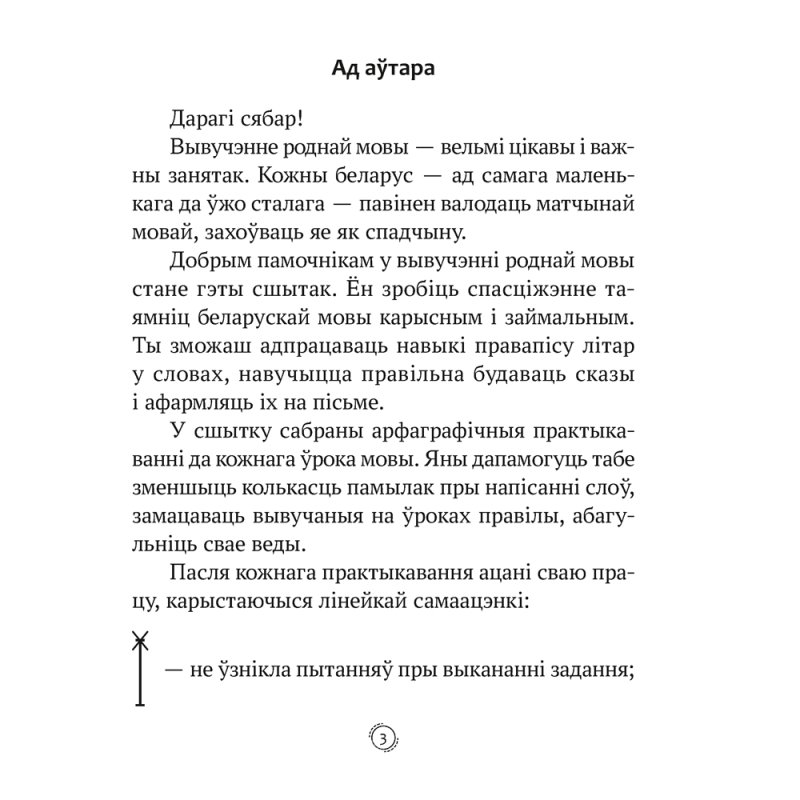 Ад аўтара

Дарагі сябар!

Вывучэнне роднай мовы — вельмі цікавы і важны занятак. Кожны беларус — ад самага маленькага да ўжо сталага — павінен валодаць матчынай мовай, захоўваць яе як спадчыну.

Добрым памочнікам у вывучэнні роднай мовы стане гэты сшытак. Ён зробіць спасціжэнне таямніц беларускай мовы карысным і займальным. Ты зможаш адпрацаваць навыкі правапісу літар у словах, навучыцца правільна будаваць сказы і афармляць іх на пісьме.

У сшытку сабраны арфаграфічныя практыкаванні да кожнага ўрока мовы. Яны дапамогуць табе зменшыць колькасць памылак пры напісанні слоў, замацаваць вывучаныя на ўроках правілы, абагульніць свае веды.

Пасля кожнага практыкавання ацані сваю працу, карыстаючыся лінейкай самаацэнкі:

— не ўзнікла пытанняў пры выкананні задання;

3